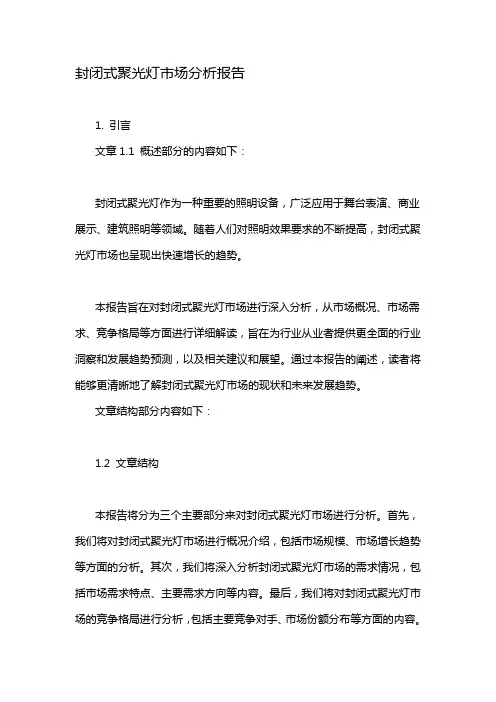 封闭式聚光灯市场分析报告

1. 引言

文章 1.1 概述部分的内容如下：

封闭式聚光灯作为一种重要的照明设备，广泛应用于舞台表演、商业展示、建筑照明等领域。随着人们对照明效果要求的不断提高，封闭式聚光灯市场也呈现出快速增长的趋势。

本报告旨在对封闭式聚光灯市场进行深入分析，从市场概况、市场需求、竞争格局等方面进行详细解读，旨在为行业从业者提供更全面的行业洞察和发展趋势预测，以及相关建议和展望。通过本报告的阐述，读者将能够更清晰地了解封闭式聚光灯市场的现状和未来发展趋势。

文章结构部分内容如下：

1.2 文章结构

本报告将分为三个主要部分来对封闭式聚光灯市场进行分析。首先，我们将对封闭式聚光灯市场进行概况介绍，包括市场规模、市场增长趋势等方面的分析。其次，我们将深入分析封闭式聚光灯市场的需求情况，包括市场需求特点、主要需求方向等内容。最后，我们将对封闭式聚光灯市场的竞争格局进行分析，包括主要竞争对手、市场份额分布等方面的内容。